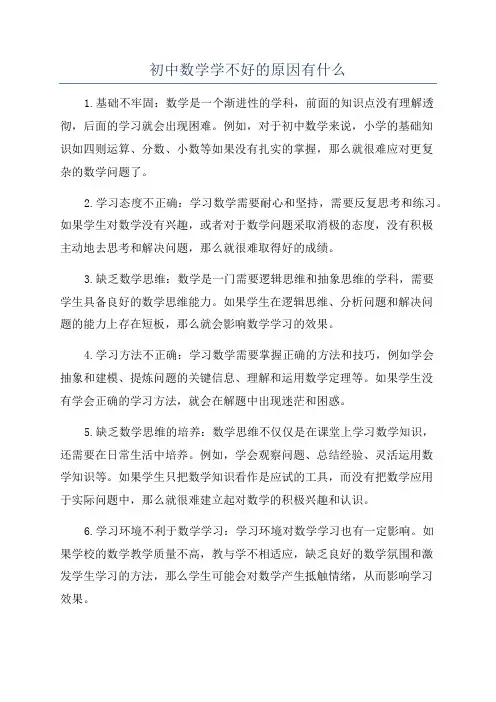 初中数学学不好的原因有什么

1.基础不牢固：数学是一个渐进性的学科，前面的知识点没有理解透彻，后面的学习就会出现困难。例如，对于初中数学来说，小学的基础知识如四则运算、分数、小数等如果没有扎实的掌握，那么就很难应对更复杂的数学问题了。

2.学习态度不正确：学习数学需要耐心和坚持，需要反复思考和练习。如果学生对数学没有兴趣，或者对于数学问题采取消极的态度，没有积极主动地去思考和解决问题，那么就很难取得好的成绩。

3.缺乏数学思维：数学是一门需要逻辑思维和抽象思维的学科，需要学生具备良好的数学思维能力。如果学生在逻辑思维、分析问题和解决问题的能力上存在短板，那么就会影响数学学习的效果。

4.学习方法不正确：学习数学需要掌握正确的方法和技巧，例如学会抽象和建模、提炼问题的关键信息、理解和运用数学定理等。如果学生没有学会正确的学习方法，就会在解题中出现迷茫和困惑。

5.缺乏数学思维的培养：数学思维不仅仅是在课堂上学习数学知识，还需要在日常生活中培养。例如，学会观察问题、总结经验、灵活运用数学知识等。如果学生只把数学知识看作是应试的工具，而没有把数学应用于实际问题中，那么就很难建立起对数学的积极兴趣和认识。

6.学习环境不利于数学学习：学习环境对数学学习也有一定影响。如果学校的数学教学质量不高，教与学不相适应，缺乏良好的数学氛围和激发学生学习的方法，那么学生可能会对数学产生抵触情绪，从而影响学习效果。